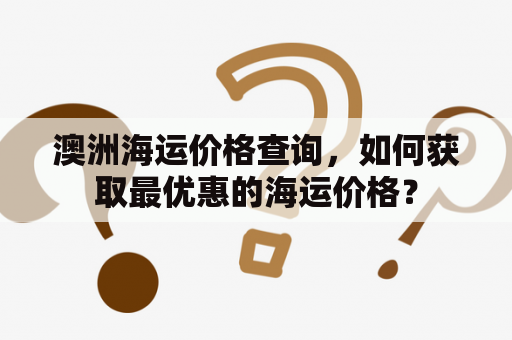 澳洲海运价格查询，如何获取最优惠的海运价格？